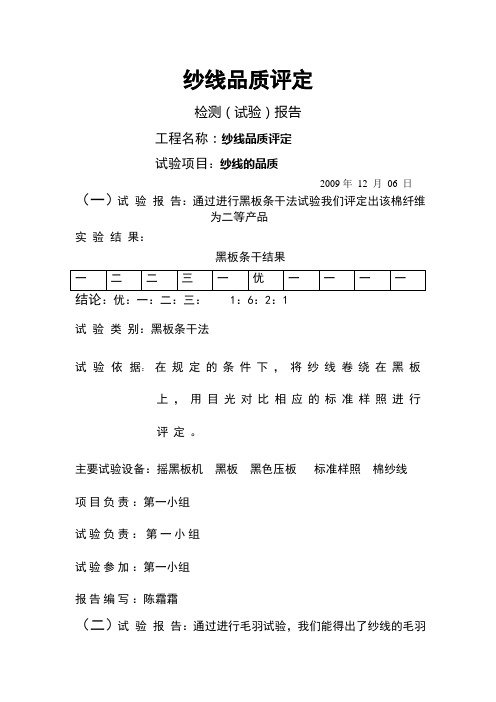 纱线品质评定

检测（试验）报告

工程名称：纱线品质评定

试验项目：纱线的品质

2009 年 12 月 06 日

（一）试 验 报 告：通过进行黑板条干法试验我们评定出该棉纤维为二等产品

实 验 结 果：

黑板条干结果

| 一 | 二 | 二 | 三 | 一 | 优 | 一 | 一 | 一 | 一 |
|---|---|---|---|---|---|---|---|---|---|

结论：优：一：二：三： 1：6：2：1

试 验 类 别：黑板条干法

试 验 依 据：在规定的条件下，将纱线卷绕在黑板上，用目光对比相应的标准样照进行评定。

主要试验设备：摇黑板机 黑板 黑色压板 标准样照 棉纱线

项目负责：第一小组

试验负责：第一小组

试验参加：第一小组

报告编写：陈霜霜

（二）试 验 报 告：通过进行毛羽试验，我们能得出了纱线的毛羽